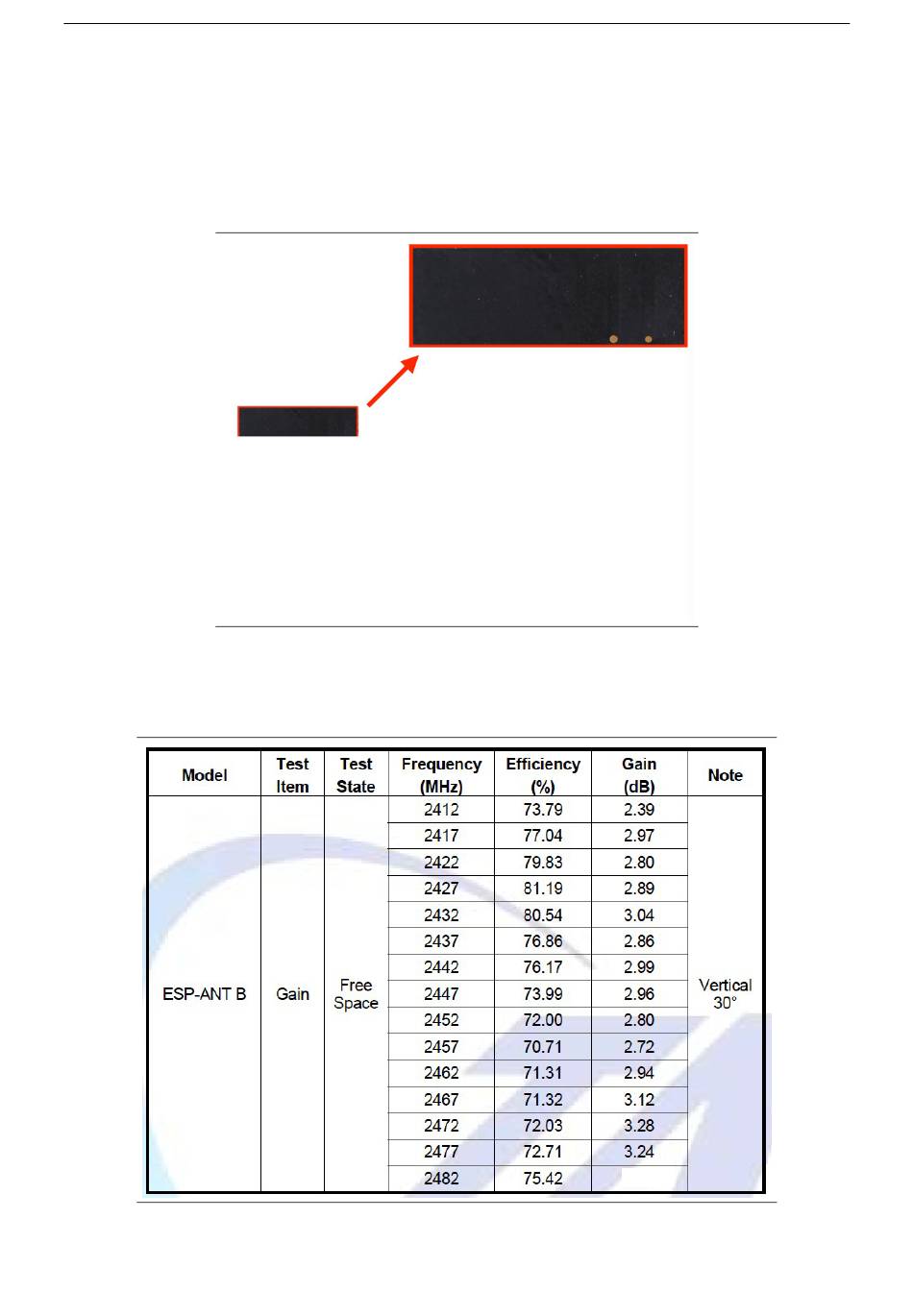 | Model | Test Item | Test State | Frequency (MHz) | Efficiency (%) | Gain (dB) | Note |
|---|---|---|---|---|---|---|
| ESP-ANT B | Gain | Free Space | 2412 | 73.79 | 2.39 | Vertical 30° |
| | | | 2417 | 77.04 | 2.97 | |
| | | | 2422 | 79.83 | 2.80 | |
| | | | 2427 | 81.19 | 2.89 | |
| | | | 2432 | 80.54 | 3.04 | |
| | | | 2437 | 76.86 | 2.86 | |
| | | | 2442 | 76.17 | 2.99 | |
| | | | 2447 | 73.99 | 2.96 | |
| | | | 2452 | 72.00 | 2.80 | |
| | | | 2457 | 70.71 | 2.72 | |
| | | | 2462 | 71.31 | 2.94 | |
| | | | 2467 | 71.32 | 3.12 | |
| | | | 2472 | 72.03 | 3.28 | |
| | | | 2477 | 72.71 | 3.24 | |
| | | | 2482 | 75.42 | | |